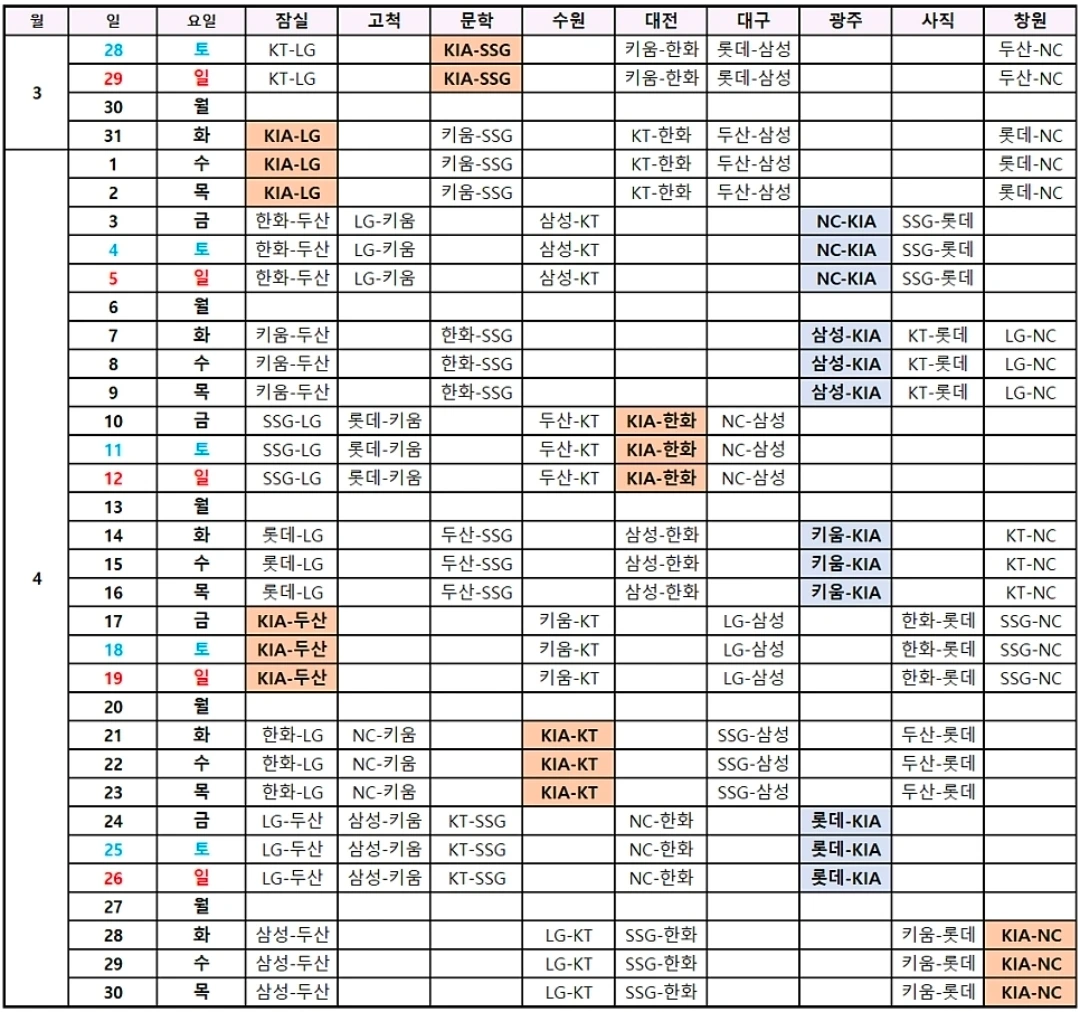 | 월 | 일 | 요일 | 잠실 | 고척 | 문학 | 수원 | 대전 | 대구 | 광주 | 사직 | 창원 |
|---|---|---|---|---|---|---|---|---|---|---|---|
| 3 | 28 | 토 | KT-LG | | KIA-SSG | | 키움-한화 | 롯데-삼성 | | | 두산-NC |
| | 29 | 일 | KT-LG | | KIA-SSG | | 키움-한화 | 롯데-삼성 | | | 두산-NC |
| | 30 | 월 | | | | | | | | | |
| | 31 | 화 | KIA-LG | | 키움-SSG | | KT-한화 | 두산-삼성 | | | 롯데-NC |
| 4 | 1 | 수 | KIA-LG | | 키움-SSG | | KT-한화 | 두산-삼성 | | | 롯데-NC |
| | 2 | 목 | KIA-LG | | 키움-SSG | | KT-한화 | 두산-삼성 | | | 롯데-NC |
| | 3 | 금 | 한화-두산 | LG-키움 | | 삼성-KT | | | NC-KIA | SSG-롯데 | |
| | 4 | 토 | 한화-두산 | LG-키움 | | 삼성-KT | | | NC-KIA | SSG-롯데 | |
| | 5 | 일 | 한화-두산 | LG-키움 | | 삼성-KT | | | NC-KIA | SSG-롯데 | |
| | 6 | 월 | | | | | | | | | |
| | 7 | 화 | 키움-두산 | | 한화-SSG | | | | 삼성-KIA | KT-롯데 | LG-NC |
| | 8 | 수 | 키움-두산 | | 한화-SSG | | | | 삼성-KIA | KT-롯데 | LG-NC |
| | 9 | 목 | 키움-두산 | | 한화-SSG | | | | 삼성-KIA | KT-롯데 | LG-NC |
| | 10 | 금 | SSG-LG | 롯데-키움 | | 두산-KT | KIA-한화 | NC-삼성 | | | |
| | 11 | 토 | SSG-LG | 롯데-키움 | | 두산-KT | KIA-한화 | NC-삼성 | | | |
| | 12 | 일 | SSG-LG | 롯데-키움 | | 두산-KT | KIA-한화 | NC-삼성 | | | |
| | 13 | 월 | | | | | | | | | |
| | 14 | 화 | 롯데-LG | | 두산-SSG | | 삼성-한화 | | 키움-KIA | | KT-NC |
| | 15 | 수 | 롯데-LG | | 두산-SSG | | 삼성-한화 | | 키움-KIA | | KT-NC |
| | 16 | 목 | 롯데-LG | | 두산-SSG | | 삼성-한화 | | 키움-KIA | | KT-NC |
| | 17 | 금 | KIA-두산 | | | 키움-KT | | LG-삼성 | | 한화-롯데 | SSG-NC |
| | 18 | 토 | KIA-두산 | | | 키움-KT | | LG-삼성 | | 한화-롯데 | SSG-NC |
| | 19 | 일 | KIA-두산 | | | 키움-KT | | LG-삼성 | | 한화-롯데 | SSG-NC |
| | 20 | 월 | | | | | | | | | |
| | 21 | 화 | 한화-LG | NC-키움 | | KIA-KT | | SSG-삼성 | | 두산-롯데 | |
| | 22 | 수 | 한화-LG | NC-키움 | | KIA-KT | | SSG-삼성 | | 두산-롯데 | |
| | 23 | 목 | 한화-LG | NC-키움 | | KIA-KT | | SSG-삼성 | | 두산-롯데 | |
| | 24 | 금 | LG-두산 | 삼성-키움 | KT-SSG | | NC-한화 | | 롯데-KIA | | |
| | 25 | 토 | LG-두산 | 삼성-키움 | KT-SSG | | NC-한화 | | 롯데-KIA | | |
| | 26 | 일 | LG-두산 | 삼성-키움 | KT-SSG | | NC-한화 | | 롯데-KIA | | |
| | 27 | 월 | | | | | | | | | |
| | 28 | 화 | 삼성-두산 | | | LG-KT | SSG-한화 | | | 키움-롯데 | KIA-NC |
| | 29 | 수 | 삼성-두산 | | | LG-KT | SSG-한화 | | | 키움-롯데 | KIA-NC |
| | 30 | 목 | 삼성-두산 | | | LG-KT | SSG-한화 | | | 키움-롯데 | KIA-NC |